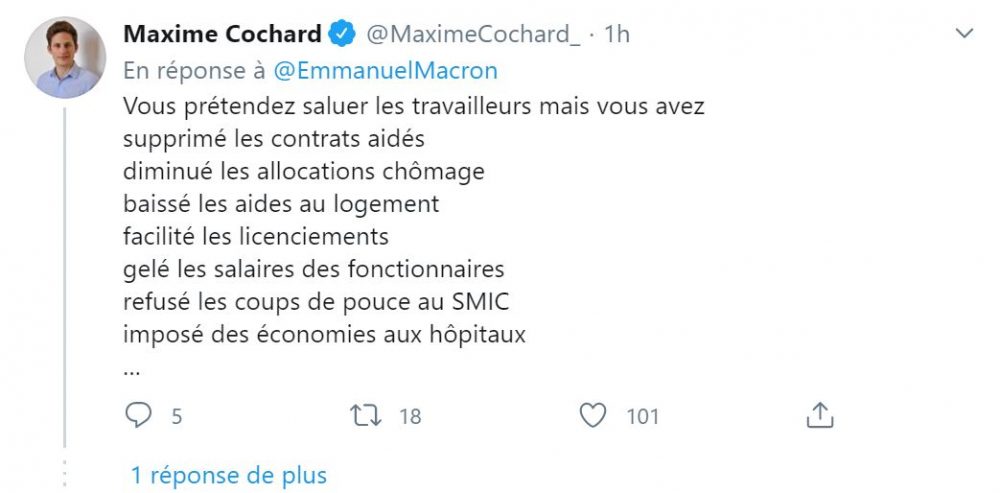 Maxime Cochard @MaximeCochard_ · 1h
En réponse à @EmmanuelMacron
Vous prétendez saluer les travailleurs mais vous avez
supprimé les contrats aidés
diminué les allocations chômage
baissé les aides au logement
facilité les licenciements
gelé les salaires des fonctionnaires
refusé les coups de pouce au SMIC
imposé des économies aux hôpitaux
...

5 18 101

1 réponse de plus